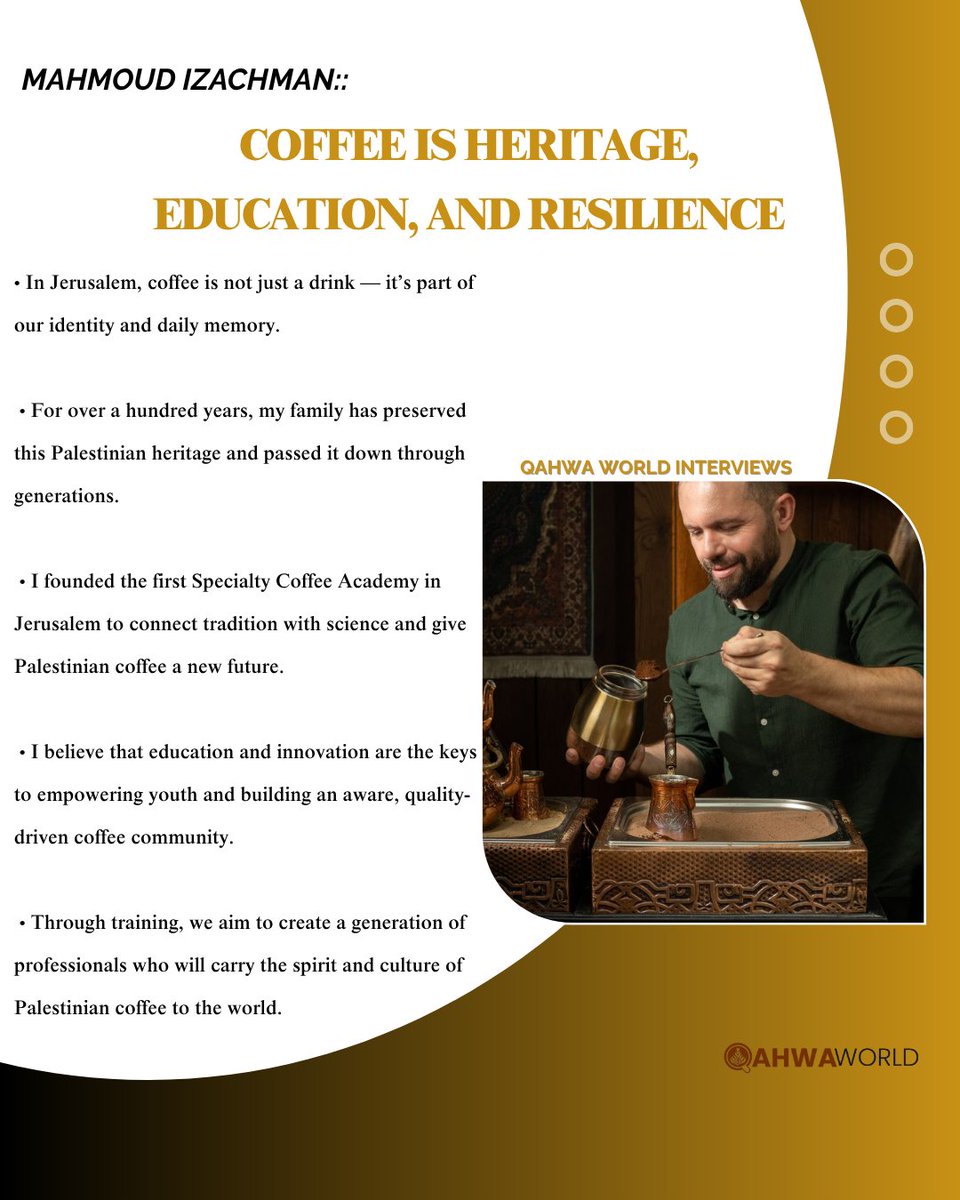 MAHMOUD IZACHMAN::

COFFEE IS HERITAGE, EDUCATION, AND RESILIENCE

• In Jerusalem, coffee is not just a drink — it's part of our identity and daily memory.

• For over a hundred years, my family has preserved this Palestinian heritage and passed it down through generations.

• I founded the first Specialty Coffee Academy in Jerusalem to connect tradition with science and give Palestinian coffee a new future.

• I believe that education and innovation are the keys to empowering youth and building an aware, quality-driven coffee community.

• Through training, we aim to create a generation of professionals who will carry the spirit and culture of Palestinian coffee to the world.

QAHWA WORLD INTERVIEWS

QAHWAWORLD